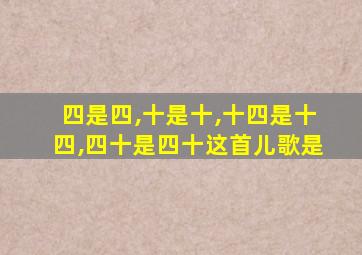 四是四,十是十,十四是十四,四十是四十这首儿歌是